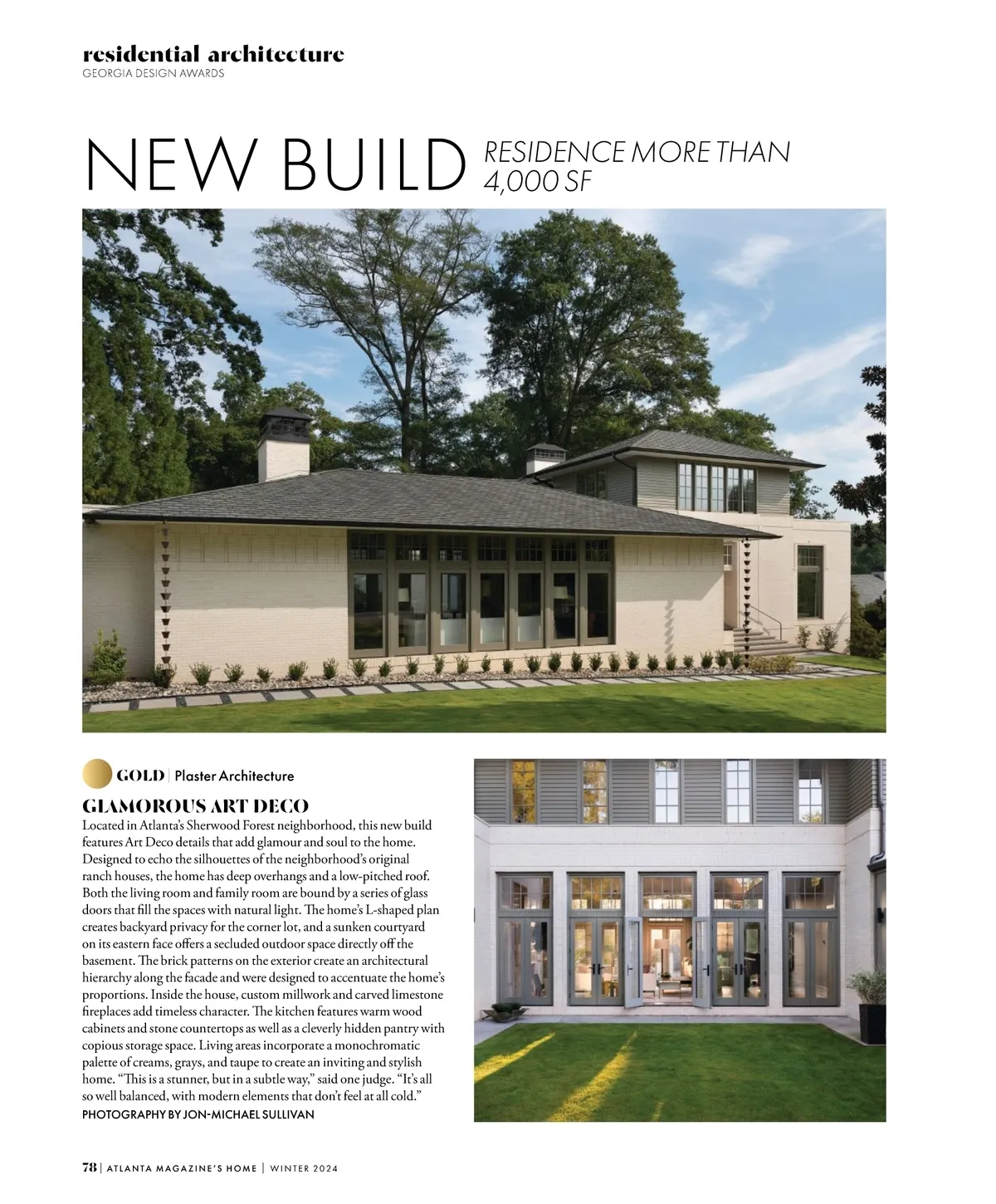 residential architecture
GEORGIA DESIGN AWARDS

NEW BUILD RESIDENCE MORE THAN 4,000 SF

GOLD | Plaster Architecture

GLAMOROUS ART DECO
Located in Atlanta's Sherwood Forest neighborhood, this new build features Art Deco details that add glamour and soul to the home. Designed to echo the silhouettes of the neighborhood's original ranch houses, the home has deep overhangs and a low-pitched roof. Both the living room and family room are bound by a series of glass doors that fill the spaces with natural light. The home's L-shaped plan creates backyard privacy for the corner lot, and a sunken courtyard on its eastern face offers a secluded outdoor space directly off the basement. The brick patterns on the exterior create an architectural hierarchy along the facade and were designed to accentuate the home's proportions. Inside the house, custom millwork and carved limestone fireplaces add timeless character. The kitchen features warm wood cabinets and stone countertops as well as a cleverly hidden pantry with copious storage space. Living areas incorporate a monochromatic palette of creams, grays, and taupe to create an inviting and stylish home. "This is a stunner, but in a subtle way," said one judge. "It's all so well balanced, with modern elements that don't feel at all cold."
PHOTOGRAPHY BY JON-MICHAEL SULLIVAN

78 | ATLANTA MAGAZINE'S HOME | WINTER 2024